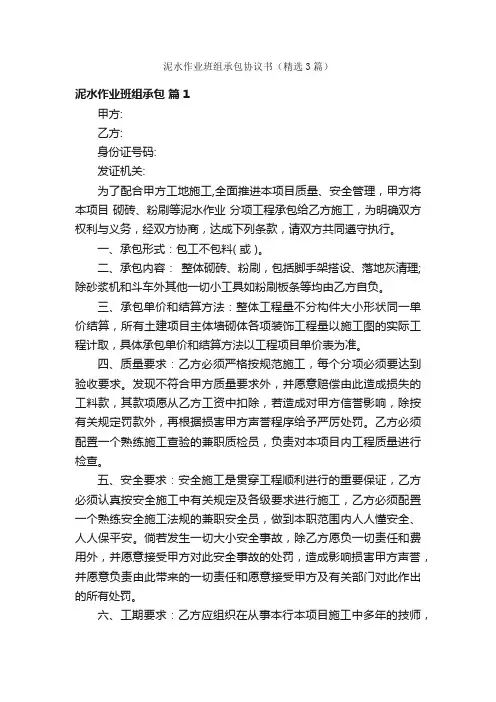 泥水作业班组承包协议书（精选3篇）

泥水作业班组承包 篇1

甲方:

乙方:

身份证号码:

发证机关:

为了配合甲方工地施工,全面推进本项目质量、安全管理，甲方将本项目 砌砖、粉刷等泥水作业 分项工程承包给乙方施工，为明确双方权利与义务，经双方协商，达成下列条款，请双方共同遵守执行。

一、承包形式：包工不包料( 或 )。

二、承包内容： 整体砌砖、粉刷，包括脚手架搭设、落地灰清理;除砂浆机和斗车外其他一切小工具如粉刷板条等均由乙方自负。

三、承包单价和结算方法：整体工程量不分构件大小形状同一单价结算，所有土建项目主体墙砌体各项装饰工程量以施工图的实际工程计取，具体承包单价和结算方法以工程项目单价表为准。

四、质量要求：乙方必须严格按规范施工，每个分项必须要达到验收要求。发现不符合甲方质量要求外，并愿意赔偿由此造成损失的工料款，其款项愿从乙方工资中扣除，若造成对甲方信誉影响，除按有关规定罚款外，再根据损害甲方声誉程序给予严厉处罚。乙方必须配置一个熟练施工查验的兼职质检员，负责对本项目内工程质量进行检查。

五、安全要求：安全施工是贯穿工程顺利进行的重要保证，乙方必须认真按安全施工中有关规定及各级要求进行施工，乙方必须配置一个熟练安全施工法规的兼职安全员，做到本职范围内人人懂安全、人人保平安。倘若发生一切大小安全事故，除乙方愿负一切责任和费用外，并愿意接受甲方对此安全事故的处罚，造成影响损害甲方声誉，并愿意负责由此带来的一切责任和愿意接受甲方及有关部门对此作出的所有处罚。

六、工期要求：乙方应组织在从事本行本项目施工中多年的技师，